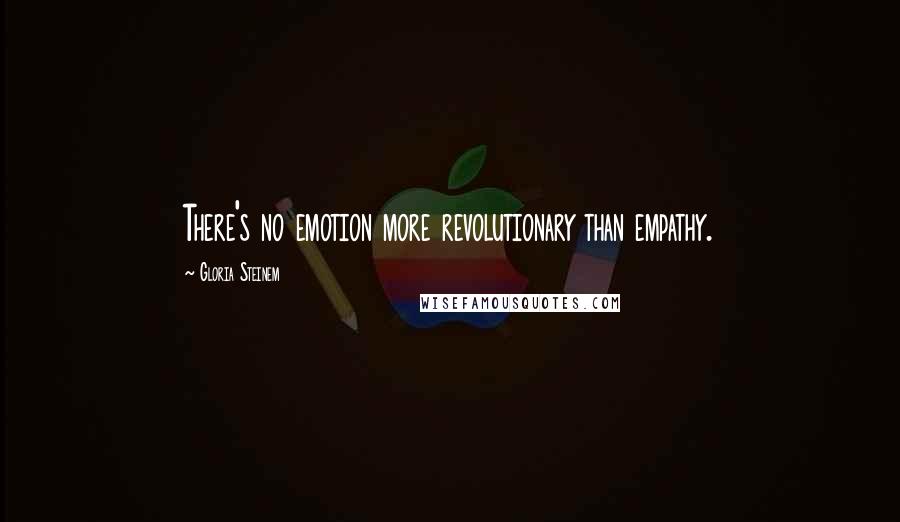 There's no emotion more revolutionary than empathy.

~ Gloria Steinem

WISEFAMOUSQUOTES.COM